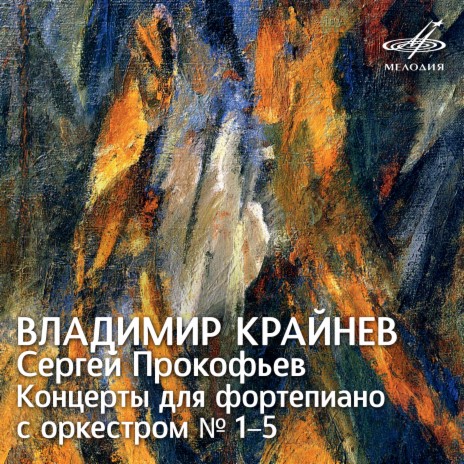 МЕЛОДИЯ

ВЛАДИМИР КРАЙНЕВ
Сергей Прокофьев
Концерты для фортепиано с оркестром № 1–5